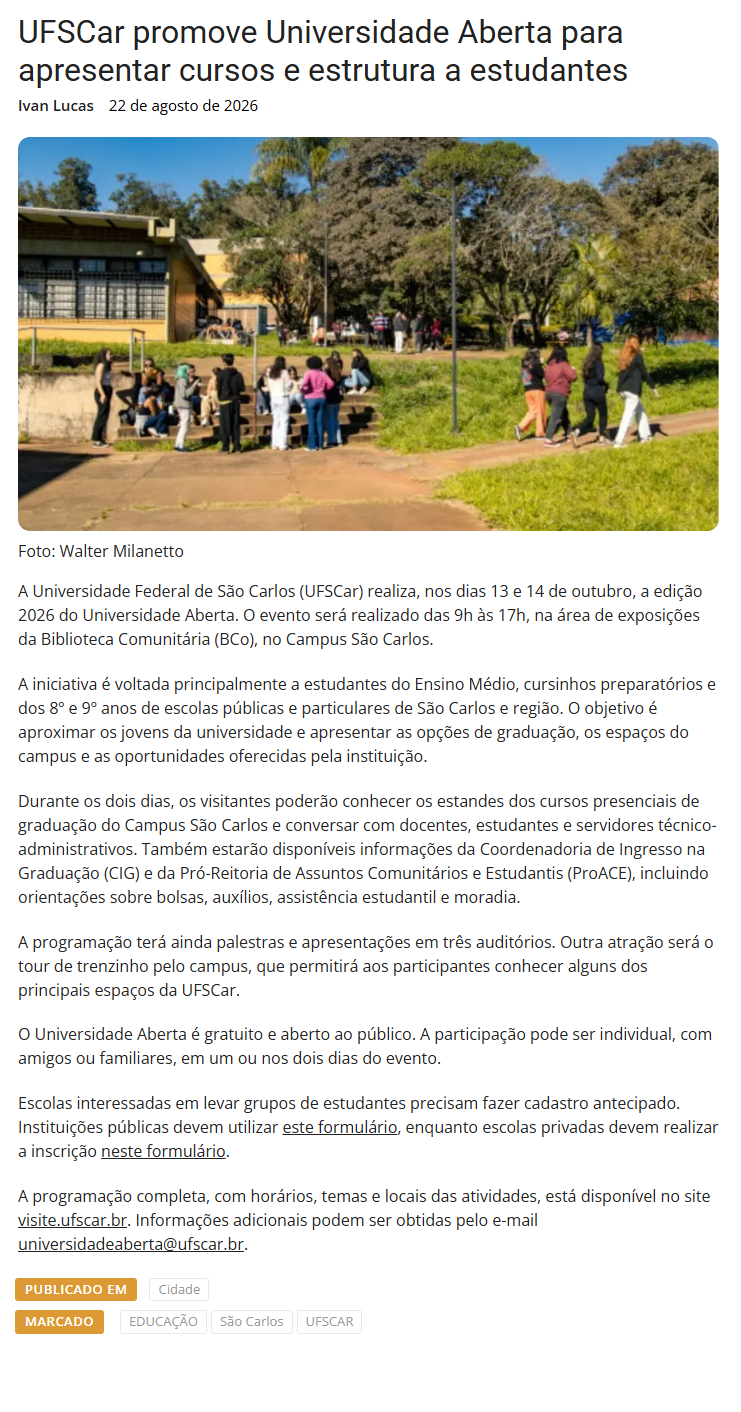 UFSCar promove Universidade Aberta para apresentar cursos e estrutura a estudantes

Ivan Lucas 22 de agosto de 2026

Foto: Walter Milanetto

A Universidade Federal de São Carlos (UFSCar) realiza, nos dias 13 e 14 de outubro, a edição 2026 do Universidade Aberta. O evento será realizado das 9h às 17h, na área de exposições da Biblioteca Comunitária (BCo), no Campus São Carlos.

A iniciativa é voltada principalmente a estudantes do Ensino Médio, cursinhos preparatórios e dos 8º e 9º anos de escolas públicas e particulares de São Carlos e região. O objetivo é aproximar os jovens da universidade e apresentar as opções de graduação, os espaços do campus e as oportunidades oferecidas pela instituição.

Durante os dois dias, os visitantes poderão conhecer os estandes dos cursos presenciais de graduação do Campus São Carlos e conversar com docentes, estudantes e servidores técnico-administrativos. Também estarão disponíveis informações da Coordenadoria de Ingresso na Graduação (CIG) e da Pró-Reitoria de Assuntos Comunitários e Estudantis (ProACE), incluindo orientações sobre bolsas, auxílios, assistência estudantil e moradia.

A programação terá ainda palestras e apresentações em três auditórios. Outra atração será o tour de trenzinho pelo campus, que permitirá aos participantes conhecer alguns dos principais espaços da UFSCar.

O Universidade Aberta é gratuito e aberto ao público. A participação pode ser individual, com amigos ou familiares, em um ou nos dois dias do evento.

Escolas interessadas em levar grupos de estudantes precisam fazer cadastro antecipado. Instituições públicas devem utilizar este formulário, enquanto escolas privadas devem realizar a inscrição neste formulário.

A programação completa, com horários, temas e locais das atividades, está disponível no site visite.ufscar.br. Informações adicionais podem ser obtidas pelo e-mail universidadeaberta@ufscar.br.

PUBLICADO EM Cidade

MARCADO EDUCAÇÃO São Carlos UFSCAR